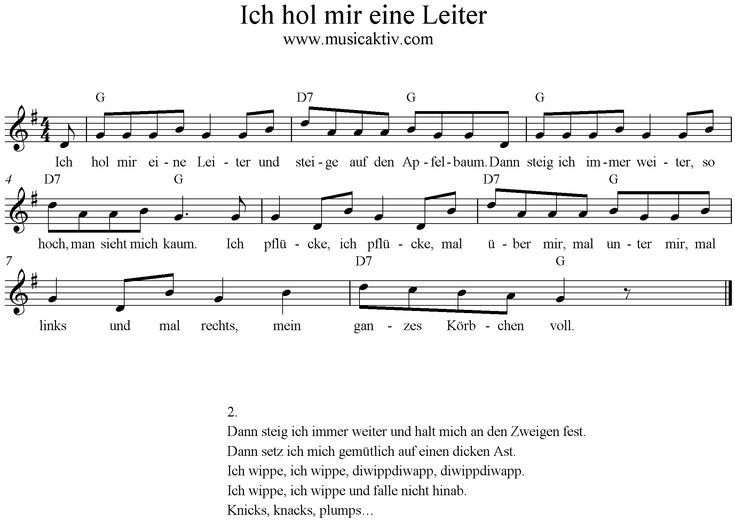 Ich hol mir eine Leiter
www.musicaktiv.com

G D7 G G

Ich hol mir ei - ne Lei - ter und stei - ge auf den Ap - fel - baum. Dann steig ich im - mer wei - ter, so

4 D7 G D7 G

hoch, man sieht mich kaum. Ich pflü - cke, ich pflü - cke, mal ü - ber mir, mal un - ter mir, mal

7 D7 G

links und mal rechts, mein gan - zes Körb - chen voll.

2.
Dann steig ich immer weiter und halt mich an den Zweigen fest.
Dann setz ich mich gemütlich auf einen dicken Ast.
Ich wippe, ich wippe, diwippdiwapp, diwippdiwapp.
Ich wippe, ich wippe und falle nicht hinab.
Knicks, knacks, plumps...